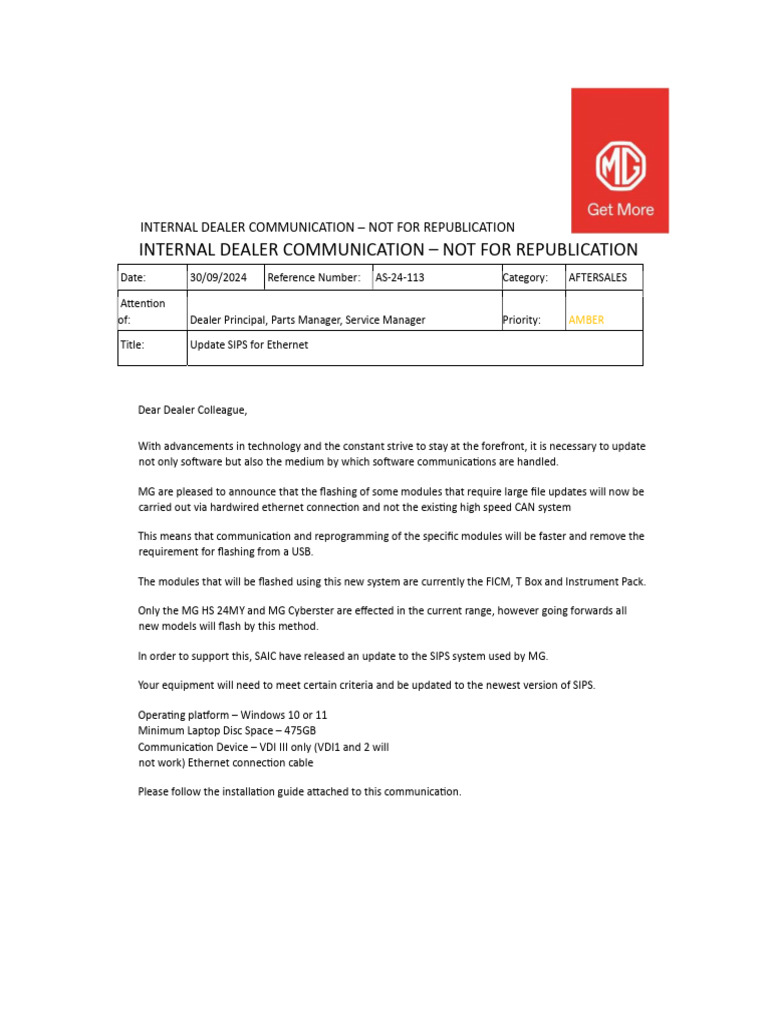 MG
Get More

INTERNAL DEALER COMMUNICATION – NOT FOR REPUBLICATION

INTERNAL DEALER COMMUNICATION – NOT FOR REPUBLICATION

| Date: | 30/09/2024 | Reference Number: | AS-24-113 | Category: | AFTERSALES |
|---|---|---|---|---|---|
| Attention of: | Dealer Principal, Parts Manager, Service Manager | | | Priority: | AMBER |
| Title: | Update SIPS for Ethernet | | | | |

Dear Dealer Colleague,

With advancements in technology and the constant strive to stay at the forefront, it is necessary to update not only software but also the medium by which software communications are handled.

MG are pleased to announce that the flashing of some modules that require large file updates will now be carried out via hardwired ethernet connection and not the existing high speed CAN system

This means that communication and reprogramming of the specific modules will be faster and remove the requirement for flashing from a USB.

The modules that will be flashed using this new system are currently the FICM, T Box and Instrument Pack.

Only the MG HS 24MY and MG Cyberster are effected in the current range, however going forwards all new models will flash by this method.

In order to support this, SAIC have released an update to the SIPS system used by MG.

Your equipment will need to meet certain criteria and be updated to the newest version of SIPS.

Operating platform – Windows 10 or 11
Minimum Laptop Disc Space – 475GB
Communication Device – VDI III only (VDI1 and 2 will not work) Ethernet connection cable

Please follow the installation guide attached to this communication.